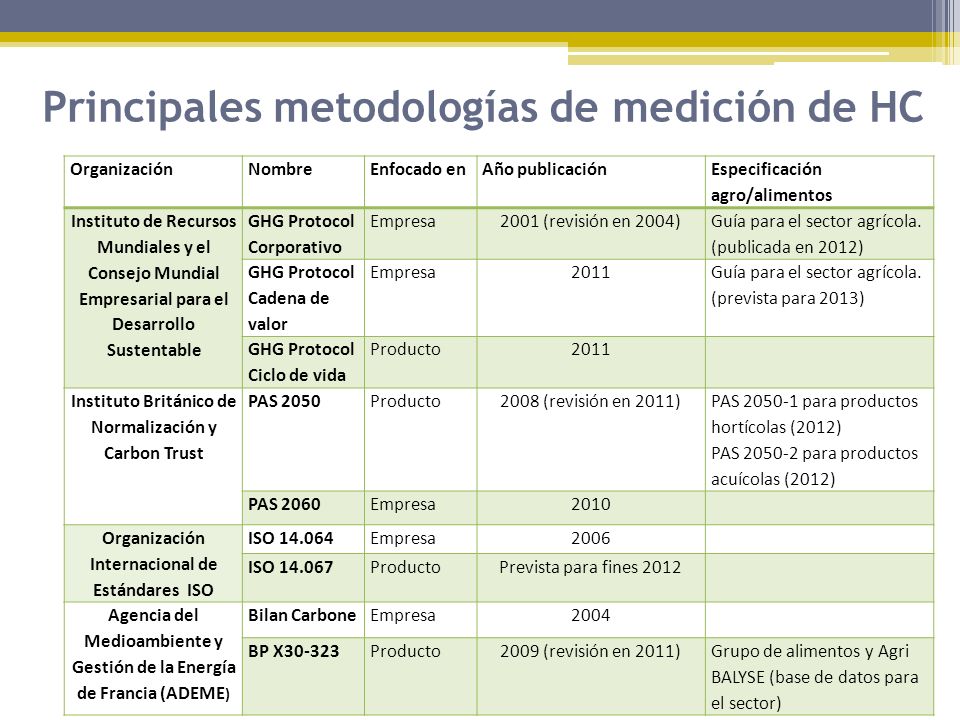 Principales metodologías de medición de HC

| Organización | Nombre | Enfocado en | Año publicación | Especificación agro/alimentos |
|---|---|---|---|---|
| Instituto de Recursos Mundiales y el Consejo Mundial Empresarial para el Desarrollo Sustentable | GHG Protocol Corporativo | Empresa | 2001 (revisión en 2004) | Guía para el sector agrícola. (publicada en 2012) |
| | GHG Protocol Cadena de valor | Empresa | 2011 | Guía para el sector agrícola. (prevista para 2013) |
| | GHG Protocol Ciclo de vida | Producto | 2011 | |
| Instituto Británico de Normalización y Carbon Trust | PAS 2050 | Producto | 2008 (revisión en 2011) | PAS 2050-1 para productos hortícolas (2012) PAS 2050-2 para productos acuícolas (2012) |
| | PAS 2060 | Empresa | 2010 | |
| Organización Internacional de Estándares ISO | ISO 14.064 | Empresa | 2006 | |
| | ISO 14.067 | Producto | Prevista para fines 2012 | |
| Agencia del Medioambiente y Gestión de la Energía de Francia (ADEME) | Bilan Carbone | Empresa | 2004 | |
| | BP X30-323 | Producto | 2009 (revisión en 2011) | Grupo de alimentos y Agri BALYSE (base de datos para el sector) |